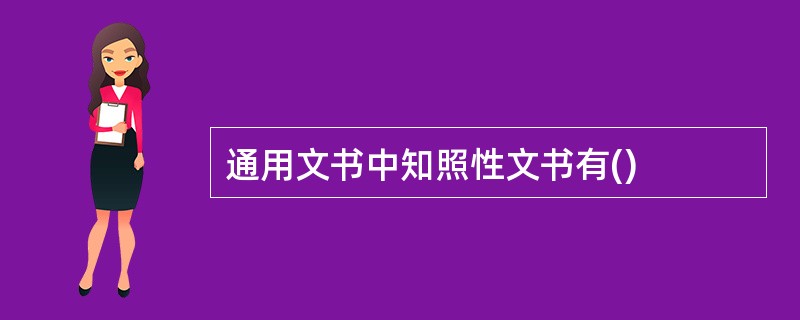 通用文书中知照性文书有()